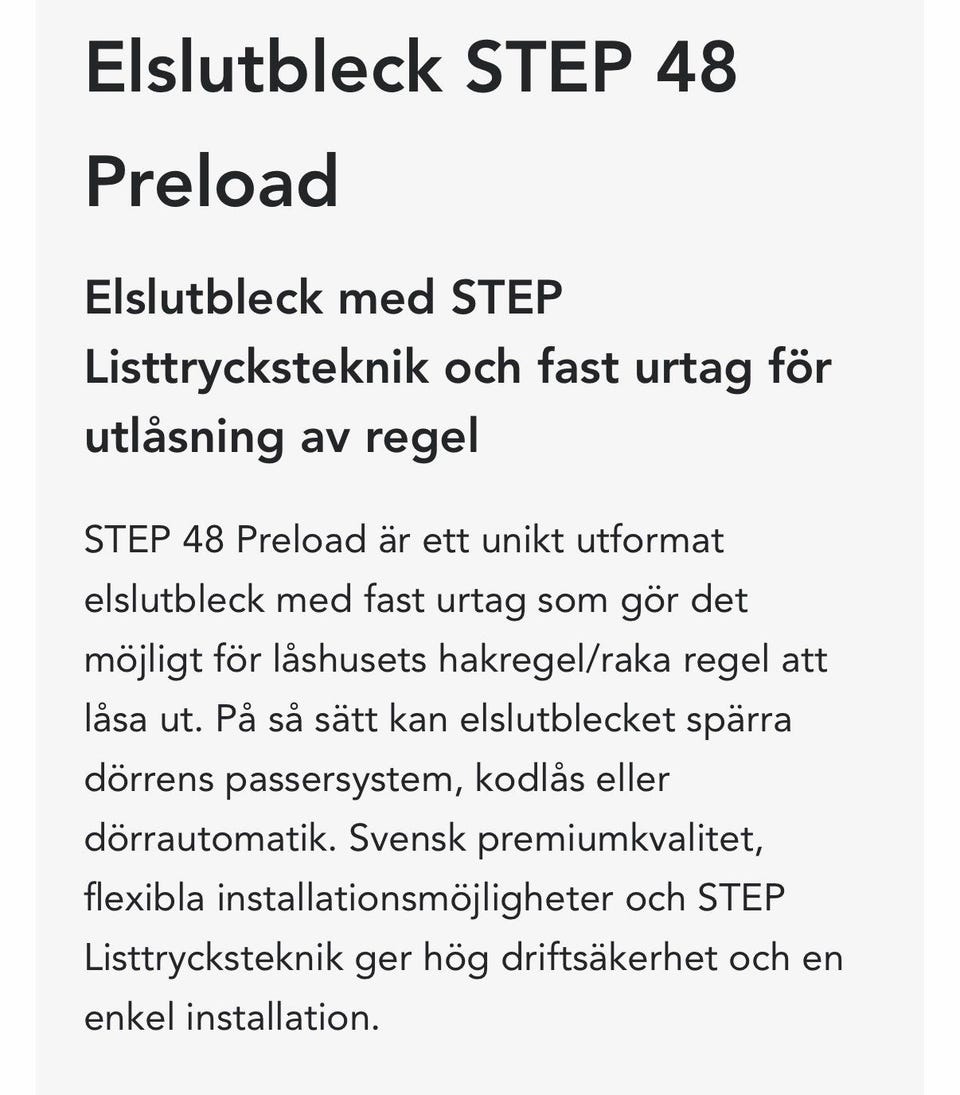 Elslutbleck STEP 48 Preload

Elslutbleck med STEP Listtrycksteknik och fast urtag för utlåsning av regel

STEP 48 Preload är ett unikt utformat elslutbleck med fast urtag som gör det möjligt för låshusets hakregel/raka regel att låsa ut. På så sätt kan elslutblecket spärra dörrens passersystem, kodlås eller dörrautomatik. Svensk premiumkvalitet, flexibla installationsmöjligheter och STEP Listtrycksteknik ger hög driftsäkerhet och en enkel installation.